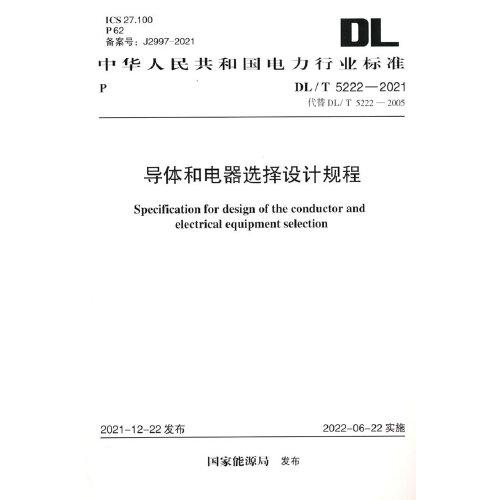 ICS 27.100
P 62
备案号：J2997-2021

DL

中华人民共和国电力行业标准

P

DL / T 5222—2021
代替 DL/ T 5222 — 2005

导体和电器选择设计规程

Specification for design of the conductor and electrical equipment selection

2021-12-22 发布

2022-06-22 实施

国家能源局 发布